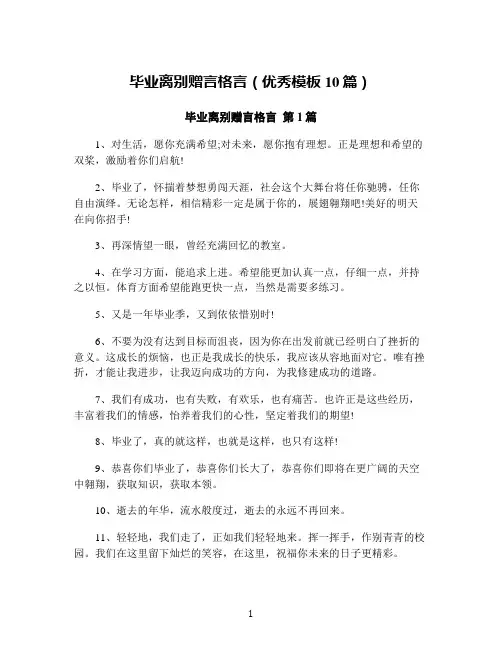 毕业离别赠言格言（优秀模板10篇）

毕业离别赠言格言 第1篇

1、对生活，愿你充满希望;对未来，愿你抱有理想。正是理想和希望的双桨，激励着你们启航!

2、毕业了，怀揣着梦想勇闯天涯，社会这个大舞台将任你驰骋，任你自由演绎。无论怎样，相信精彩一定是属于你的，展翅翱翔吧!美好的明天在向你招手!

3、再深情望一眼，曾经充满回忆的教室。

4、在学习方面，能追求上进。希望能更加认真一点，仔细一点，并持之以恒。体育方面希望能跑更快一点，当然是需要多练习。

5、又是一年毕业季，又到依依惜别时!

6、不要为没有达到目标而沮丧，因为你在出发前就已经明白了挫折的意义。这成长的烦恼，也正是我成长的快乐，我应该从容地面对它。唯有挫折，才能让我进步，让我迈向成功的方向，为我修建成功的道路。

7、我们有成功，也有失败，有欢乐，也有痛苦。也许正是这些经历，丰富着我们的情感，怡养着我们的心性，坚定着我们的期望!

8、毕业了，真的就这样，也就是这样，也只有这样!

9、恭喜你们毕业了，恭喜你们长大了，恭喜你们即将在更广阔的天空中翱翔，获取知识，获取本领。

10、逝去的年华，流水般度过，逝去的永远不再回来。

11、轻轻地，我们走了，正如我们轻轻地来。挥一挥手，作别青青的校园。我们在这里留下灿烂的笑容，在这里，祝福你未来的日子更精彩。

1